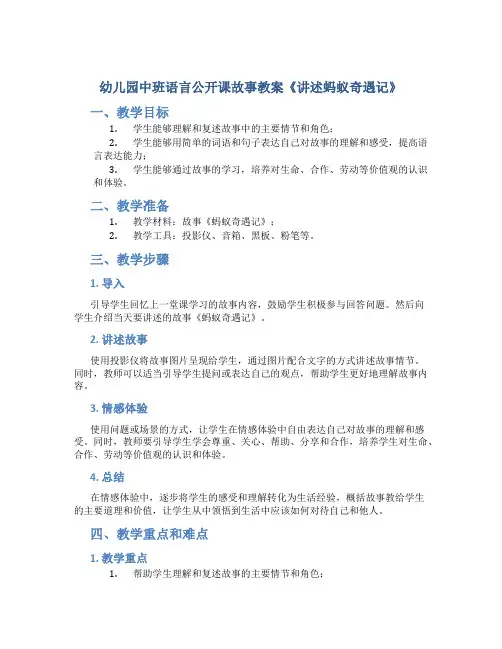 幼儿园中班语言公开课故事教案《讲述蚂蚁奇遇记》

一、教学目标

1. 学生能够理解和复述故事中的主要情节和角色；

2. 学生能够用简单的词语和句子表达自己对故事的理解和感受，提高语言表达能力；

3. 学生能够通过故事的学习，培养对生命、合作、劳动等价值观的认识和体验。

二、教学准备

1. 教学材料：故事《蚂蚁奇遇记》；

2. 教学工具：投影仪、音箱、黑板、粉笔等。

三、教学步骤

1. 导入

引导学生回忆上一堂课学习的故事内容，鼓励学生积极参与回答问题。然后向学生介绍当天要讲述的故事《蚂蚁奇遇记》。

2. 讲述故事

使用投影仪将故事图片呈现给学生，通过图片配合文字的方式讲述故事情节。同时，教师可以适当引导学生提问或表达自己的观点，帮助学生更好地理解故事内容。

3. 情感体验

使用问题或场景的方式，让学生在情感体验中自由表达自己对故事的理解和感受。同时，教师要引导学生学会尊重、关心、帮助、分享和合作，培养学生对生命、合作、劳动等价值观的认识和体验。

4. 总结

在情感体验中，逐步将学生的感受和理解转化为生活经验，概括故事教给学生的主要道理和价值，让学生从中领悟到生活中应该如何对待自己和他人。

四、教学重点和难点

1. 教学重点

1. 帮助学生理解和复述故事的主要情节和角色；